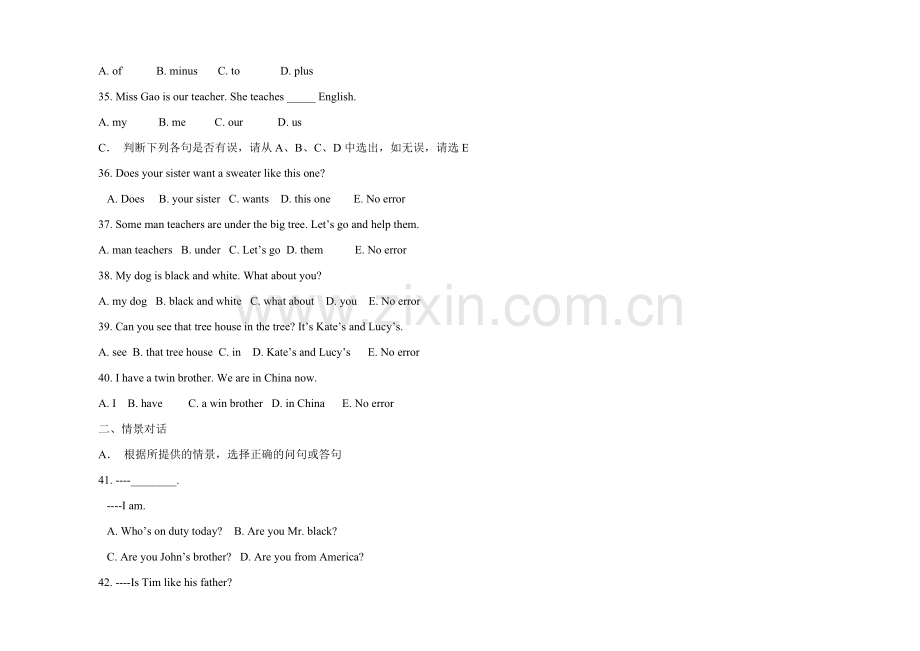 A. of B. minus C. to D. plus

35. Miss Gao is our teacher. She teaches ____ English.

A. my B. me C. our D. us

C． 判断下列各句是否有误，请从A、B、C、D中选出，如无误，请选E

36. Does your sister want a sweater like this one?

A. Does B. your sister C. wants D. this one E. No error

37. Some man teachers are under the big tree. Let's go and help them.

A. man teachers B. under C. Let's go D. them E. No error

38. My dog is black and white. What about you?

A. my dog B. black and white C. what about D. you E. No error

39. Can you see that tree house in the tree? It's Kate's and Lucy's.

A. see B. that tree house C. in D. Kate's and Lucy's E. No error

40. I have a twin brother. We are in China now.

A. I B. have C. a win brother D. in China E. No error

二、情景对话

A． 根据所提供的情景，选择正确的问句或答句

41. ----____.

----I am.

A. Who's on duty today? B. Are you Mr. black?

C. Are you John's brother? D. Are you from America?

42. ----Is Tim like his father?

www.zixin.com.cn